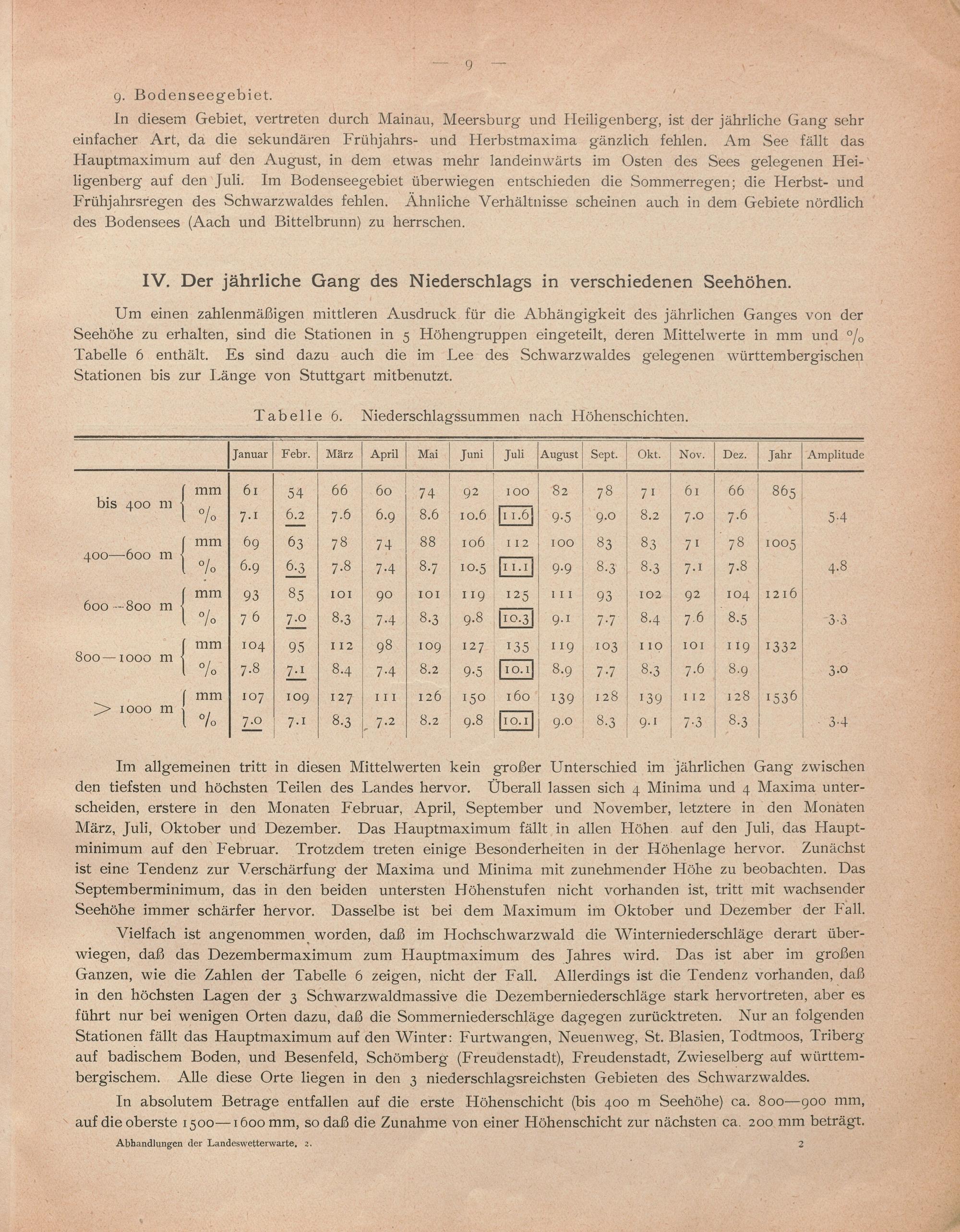 — 9 —

9. Bodenseegebiet.

In diesem Gebiet, vertreten durch Mainau, Meersburg und Heiligenberg, ist der jährliche Gang sehr einfacher Art, da die sekundären Frühjahrs- und Herbstmaxima gänzlich fehlen. Am See fällt das Hauptmaximum auf den August, in dem etwas mehr landeinwärts im Osten des Sees gelegenen Heiligenberg auf den Juli. Im Bodenseegebiet überwiegen entschieden die Sommerregen; die Herbst- und Frühjahrsregen des Schwarzwaldes fehlen. Ähnliche Verhältnisse scheinen auch in dem Gebiete nördlich des Bodensees (Aach und Bittelbrunn) zu herrschen.

IV. Der jährliche Gang des Niederschlags in verschiedenen Seehöhen.

Um einen zahlenmäßigen mittleren Ausdruck für die Abhängigkeit des jährlichen Ganges von der Seehöhe zu erhalten, sind die Stationen in 5 Höhengruppen eingeteilt, deren Mittelwerte in mm und % Tabelle 6 enthält. Es sind dazu auch die im Lee des Schwarzwaldes gelegenen württembergischen Stationen bis zur Länge von Stuttgart mitbenutzt.

Tabelle 6. Niederschlagssummen nach Höhenschichten.

| | | Januar | Febr. | März | April | Mai | Juni | Juli | August | Sept. | Okt. | Nov. | Dez. | Jahr | Amplitude |
|---|---|---|---|---|---|---|---|---|---|---|---|---|---|---|---|
| bis 400 m | mm | 61 | 54 | 66 | 60 | 74 | 92 | 100 | 82 | 78 | 71 | 61 | 66 | 865 | |
| | % | 7.1 | 6.2 | 7.6 | 6.9 | 8.6 | 10.6 | 11.6 | 9.5 | 9.0 | 8.2 | 7.0 | 7.6 | | 5.4 |
| 400—600 m | mm | 69 | 63 | 78 | 74 | 88 | 106 | 112 | 100 | 83 | 83 | 71 | 78 | 1005 | |
| | % | 6.9 | 6.3 | 7.8 | 7.4 | 8.7 | 10.5 | 11.1 | 9.9 | 8.3 | 8.3 | 7.1 | 7.8 | | 4.8 |
| 600—800 m | mm | 93 | 85 | 101 | 90 | 101 | 119 | 125 | 111 | 93 | 102 | 92 | 104 | 1216 | |
| | % | 7 6 | 7.0 | 8.3 | 7.4 | 8.3 | 9.8 | 10.3 | 9.1 | 7.7 | 8.4 | 7.6 | 8.5 | | 3.3 |
| 800—1000 m | mm | 104 | 95 | 112 | 98 | 109 | 127 | 135 | 119 | 103 | 110 | 101 | 119 | 1332 | |
| | % | 7.8 | 7.1 | 8.4 | 7.4 | 8.2 | 9.5 | 10.1 | 8.9 | 7.7 | 8.3 | 7.6 | 8.9 | | 3.0 |
| > 1000 m | mm | 107 | 109 | 127 | 111 | 126 | 150 | 160 | 139 | 128 | 139 | 112 | 128 | 1536 | |
| | % | 7.0 | 7.1 | 8.3 | 7.2 | 8.2 | 9.8 | 10.1 | 9.0 | 8.3 | 9.1 | 7.3 | 8.3 | | 3.4 |

Im allgemeinen tritt in diesen Mittelwerten kein großer Unterschied im jährlichen Gang zwischen den tiefsten und höchsten Teilen des Landes hervor. Überall lassen sich 4 Minima und 4 Maxima unterscheiden, erstere in den Monaten Februar, April, September und November, letztere in den Monaten März, Juli, Oktober und Dezember. Das Hauptmaximum fällt in allen Höhen auf den Juli, das Hauptminimum auf den Februar. Trotzdem treten einige Besonderheiten in der Höhenlage hervor. Zunächst ist eine Tendenz zur Verschärfung der Maxima und Minima mit zunehmender Höhe zu beobachten. Das Septemberminimum, das in den beiden untersten Höhenstufen nicht vorhanden ist, tritt mit wachsender Seehöhe immer schärfer hervor. Dasselbe ist bei dem Maximum im Oktober und Dezember der Fall.

Vielfach ist angenommen worden, daß im Hochschwarzwald die Winterniederschläge derart überwiegen, daß das Dezembermaximum zum Hauptmaximum des Jahres wird. Das ist aber im großen Ganzen, wie die Zahlen der Tabelle 6 zeigen, nicht der Fall. Allerdings ist die Tendenz vorhanden, daß in den höchsten Lagen der 3 Schwarzwaldmassive die Dezemberniederschläge stark hervortreten, aber es führt nur bei wenigen Orten dazu, daß die Sommerniederschläge dagegen zurücktreten. Nur an folgenden Stationen fällt das Hauptmaximum auf den Winter: Furtwangen, Neuenweg, St. Blasien, Todtmoos, Triberg auf badischem Boden, und Besenfeld, Schömberg (Freudenstadt), Freudenstadt, Zwieselberg auf württembergischem. Alle diese Orte liegen in den 3 niederschlagsreichsten Gebieten des Schwarzwaldes.

In absolutem Betrage entfallen auf die erste Höhenschicht (bis 400 m Seehöhe) ca. 800—900 mm, auf die oberste 1500—1600 mm, so daß die Zunahme von einer Höhenschicht zur nächsten ca. 200 mm beträgt.

Abhandlungen der Landeswetterwarte. 2. 2